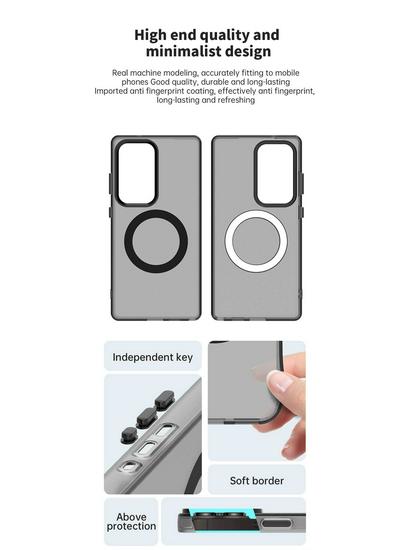 High end quality and minimalist design

Real machine modeling, accurately fitting to mobile phones Good quality, durable and long-lasting
Imported anti fingerprint coating, effectively anti fingerprint, long-lasting and refreshing

Independent key

Soft border

Above protection